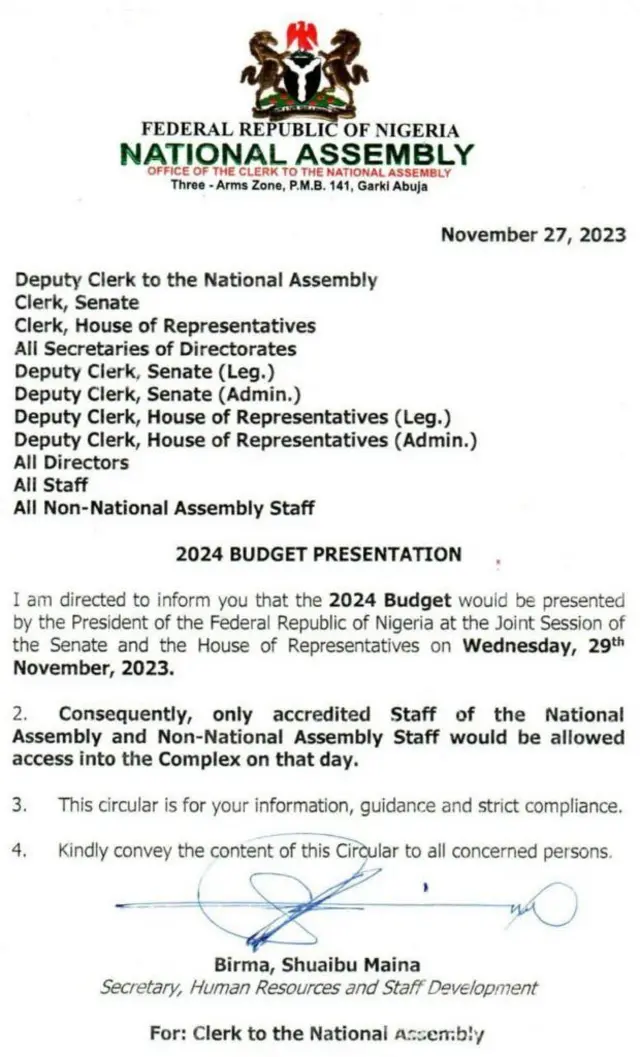 FEDERAL REPUBLIC OF NIGERIA
NATIONAL ASSEMBLY
OFFICE OF THE CLERK TO THE NATIONAL ASSEMBLY
Three - Arms Zone, P.M.B. 141, Garki Abuja

November 27, 2023

Deputy Clerk to the National Assembly
Clerk, Senate
Clerk, House of Representatives
All Secretaries of Directorates
Deputy Clerk, Senate (Leg.)
Deputy Clerk, Senate (Admin.)
Deputy Clerk, House of Representatives (Leg.)
Deputy Clerk, House of Representatives (Admin.)
All Directors
All Staff
All Non-National Assembly Staff

2024 BUDGET PRESENTATION

I am directed to inform you that the 2024 Budget would be presented by the President of the Federal Republic of Nigeria at the Joint Session of the Senate and the House of Representatives on Wednesday, 29th November, 2023.

2. Consequently, only accredited Staff of the National Assembly and Non-National Assembly Staff would be allowed access into the Complex on that day.

3. This circular is for your information, guidance and strict compliance.

4. Kindly convey the content of this Circular to all concerned persons.

Birma, Shuaibu Maina
Secretary, Human Resources and Staff Development

For: Clerk to the National Assembly